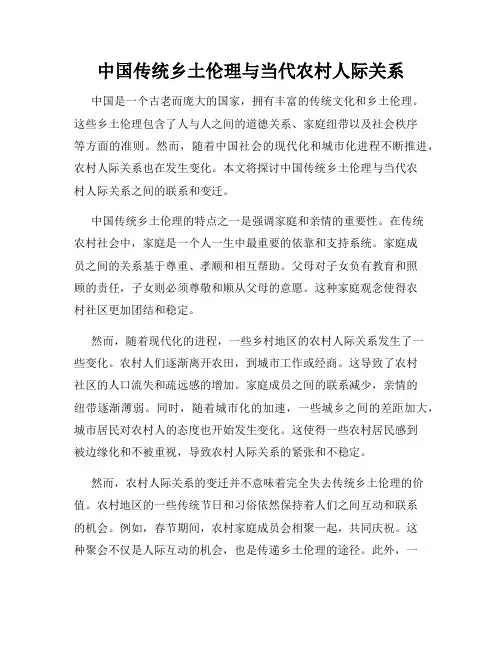 中国传统乡土伦理与当代农村人际关系

中国是一个古老而庞大的国家，拥有丰富的传统文化和乡土伦理。这些乡土伦理包含了人与人之间的道德关系、家庭纽带以及社会秩序等方面的准则。然而，随着中国社会的现代化和城市化进程不断推进，农村人际关系也在发生变化。本文将探讨中国传统乡土伦理与当代农村人际关系之间的联系和变迁。

中国传统乡土伦理的特点之一是强调家庭和亲情的重要性。在传统农村社会中，家庭是一个人一生中最重要的依靠和支持系统。家庭成员之间的关系基于尊重、孝顺和相互帮助。父母对子女负有教育和照顾的责任，子女则必须尊敬和顺从父母的意愿。这种家庭观念使得农村社区更加团结和稳定。

然而，随着现代化的进程，一些乡村地区的农村人际关系发生了一些变化。农村人们逐渐离开农田，到城市工作或经商。这导致了农村社区的人口流失和疏远感的增加。家庭成员之间的联系减少，亲情的纽带逐渐薄弱。同时，随着城市化的加速，一些城乡之间的差距加大，城市居民对农村人的态度也开始发生变化。这使得一些农村居民感到被边缘化和不被重视，导致农村人际关系的紧张和不稳定。

然而，农村人际关系的变迁并不意味着完全失去传统乡土伦理的价值。农村地区的一些传统节日和习俗依然保持着人们之间互动和联系的机会。例如，春节期间，农村家庭成员会相聚一起，共同庆祝。这种聚会不仅是人际互动的机会，也是传递乡土伦理的途径。此外，一